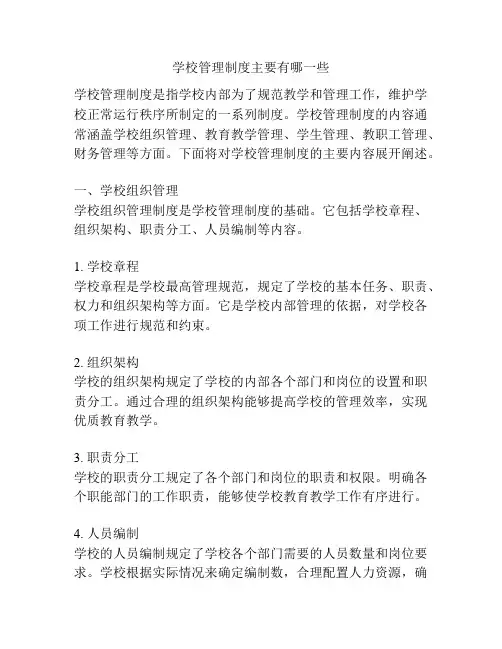 学校管理制度主要有哪一些

学校管理制度是指学校内部为了规范教学和管理工作，维护学校正常运行秩序所制定的一系列制度。学校管理制度的内容通常涵盖学校组织管理、教育教学管理、学生管理、教职工管理、财务管理等方面。下面将对学校管理制度的主要内容展开阐述。

一、学校组织管理
学校组织管理制度是学校管理制度的基础。它包括学校章程、组织架构、职责分工、人员编制等内容。

1. 学校章程
学校章程是学校最高管理规范，规定了学校的基本任务、职责、权力和组织架构等方面。它是学校内部管理的依据，对学校各项工作进行规范和约束。

2. 组织架构
学校的组织架构规定了学校的内部各个部门和岗位的设置和职责分工。通过合理的组织架构能够提高学校的管理效率，实现优质教育教学。

3. 职责分工
学校的职责分工规定了各个部门和岗位的职责和权限。明确各个职能部门的工作职责，能够使学校教育教学工作有序进行。

4. 人员编制
学校的人员编制规定了学校各个部门需要的人员数量和岗位要求。学校根据实际情况来确定编制数，合理配置人力资源，确